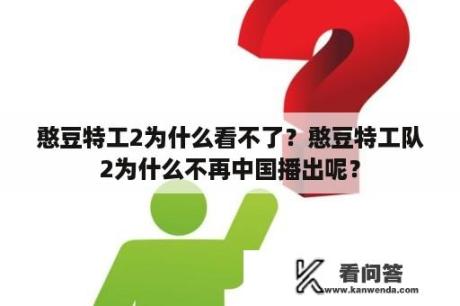 憨豆特工2为什么看不了？憨豆特工队2为什么不再中国播出呢？

看问答
www.kanwenda.com